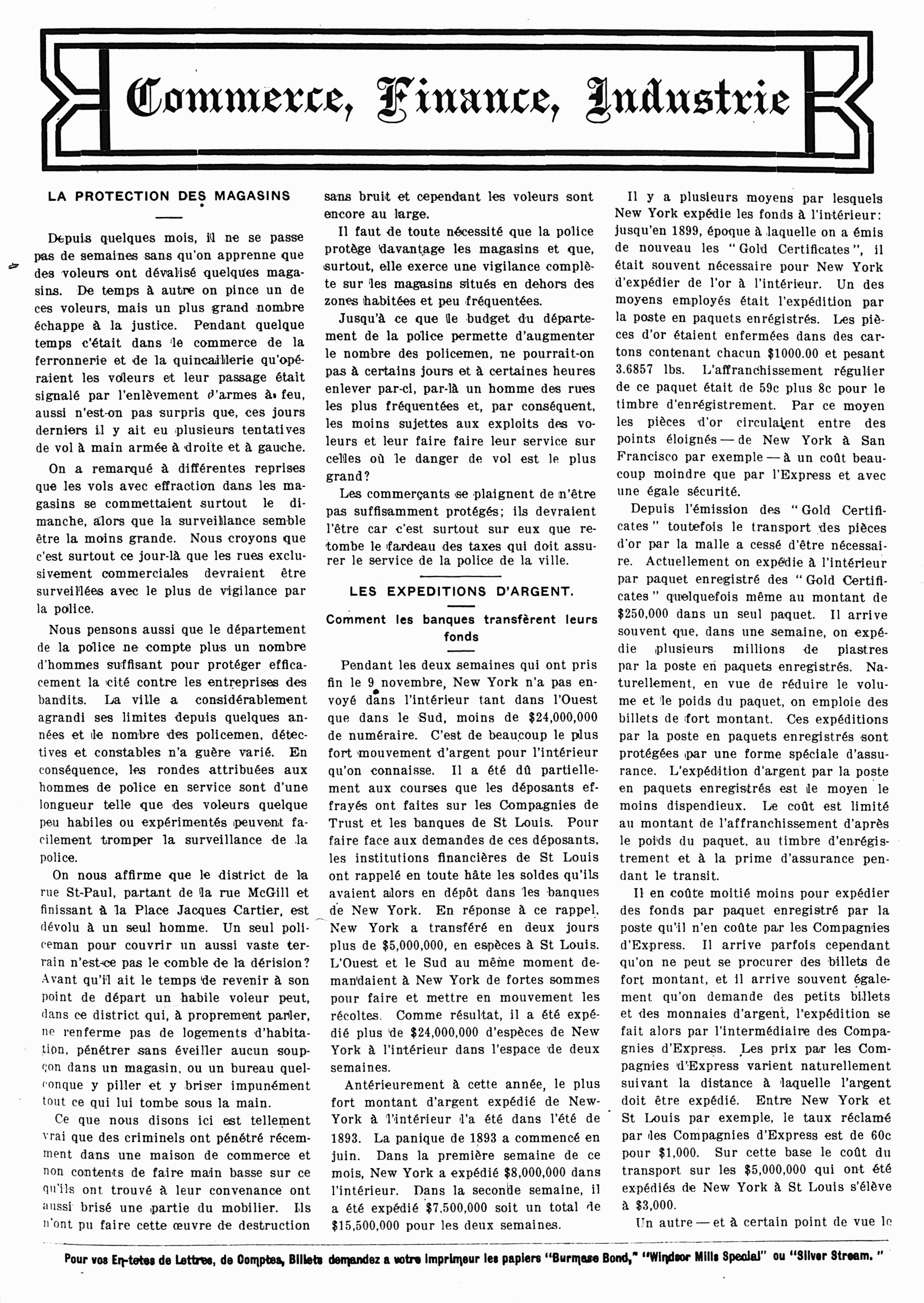 Commerce, Finance, Industrie

LA PROTECTION DES MAGASINS

Depuis quelques mois, il ne se passe pas de semaines sans qu'on apprenne que des voleurs ont dévalisé quelques magasins. De temps à autre on pince un de ces voleurs, mais un plus grand nombre échappe à la justice. Pendant quelque temps c'était dans le commerce de la ferronnerie et de la quincaillerie qu'opéraient les voleurs et leur passage était signalé par l'enlèvement d'armes à feu, aussi n'est-on pas surpris que, ces jours derniers il y ait eu plusieurs tentatives de vol à main armée à droite et à gauche.

On a remarqué à différentes reprises que les vols avec effraction dans les magasins se commettaient surtout le dimanche, alors que la surveillance semble être la moins grande. Nous croyons que c'est surtout ce jour-là que les rues exclusivement commerciales devraient être surveillées avec le plus de vigilance par la police.

Nous pensons aussi que le département de la police ne compte plus un nombre d'hommes suffisant pour protéger efficacement la cité contre les entreprises des bandits. La ville a considérablement agrandi ses limites depuis quelques années et le nombre des policemen, détectives et constables n'a guère varié. En conséquence, les rondes attribuées aux hommes de police en service sont d'une longueur telle que des voleurs quelque peu habiles ou expérimentés peuvent facilement tromper la surveillance de la police.

On nous affirme que le district de la rue St-Paul, partant de la rue McGill et finissant à la Place Jacques Cartier, est dévolu à un seul homme. Un seul policeman pour couvrir un aussi vaste terrain n'est-ce pas le comble de la dérision? Avant qu'il ait le temps de revenir à son point de départ un habile voleur peut, dans ce district qui, à proprement parler, ne renferme pas de logements d'habitation, pénétrer sans éveiller aucun soupçon dans un magasin, ou un bureau quelconque y piller et y briser impunément tout ce qui lui tombe sous la main.

Ce que nous disons ici est tellement vrai que des criminels ont pénétré récemment dans une maison de commerce et non contents de faire main basse sur ce qu'ils ont trouvé à leur convenance ont aussi brisé une partie du mobilier. Ils n'ont pu faire cette œuvre de destruction sans bruit et cependant les voleurs sont encore au large.

Il faut de toute nécessité que la police protège davantage les magasins et que, surtout, elle exerce une vigilance complète sur les magasins situés en dehors des zones habitées et peu fréquentées.

Jusqu'à ce que le budget du département de la police permette d'augmenter le nombre des policemen, ne pourrait-on pas à certains jours et à certaines heures enlever par-ci, par-là un homme des rues les plus fréquentées et, par conséquent, les moins sujettes aux exploits des voleurs et leur faire faire leur service sur celles où le danger de vol est le plus grand?

Les commerçants se plaignent de n'être pas suffisamment protégés; ils devraient l'être car c'est surtout sur eux que retombe le fardeau des taxes qui doit assurer le service de la police de la ville.

LES EXPEDITIONS D'ARGENT.

Comment les banques transfèrent leurs fonds

Pendant les deux semaines qui ont pris fin le 9 novembre, New York n'a pas envoyé dans l'intérieur tant dans l'Ouest que dans le Sud, moins de $24,000,000 de numéraire. C'est de beaucoup le plus fort mouvement d'argent pour l'intérieur qu'on connaisse. Il a été dû partiellement aux courses que les déposants effrayés ont faites sur les Compagnies de Trust et les banques de St Louis. Pour faire face aux demandes de ces déposants, les institutions financières de St Louis ont rappelé en toute hâte les soldes qu'ils avaient alors en dépôt dans les banques de New York. En réponse à ce rappel, New York a transféré en deux jours plus de $5,000,000, en espèces à St Louis. L'Ouest et le Sud au même moment demandaient à New York de fortes sommes pour faire et mettre en mouvement les récoltes. Comme résultat, il a été expédié plus de $24,000,000 d'espèces de New York à l'intérieur dans l'espace de deux semaines.

Antérieurement à cette année, le plus fort montant d'argent expédié de New-York à l'intérieur l'a été dans l'été de 1893. La panique de 1893 a commencé en juin. Dans la première semaine de ce mois, New York a expédié $8,000,000 dans l'intérieur. Dans la seconde semaine, il a été expédié $7,500,000 soit un total de $15,500,000 pour les deux semaines.

Il y a plusieurs moyens par lesquels New York expédie les fonds à l'intérieur: jusqu'en 1899, époque à laquelle on a émis de nouveau les "Gold Certificates", il était souvent nécessaire pour New York d'expédier de l'or à l'intérieur. Un des moyens employés était l'expédition par la poste en paquets enrégistrés. Les pièces d'or étaient enfermées dans des cartons contenant chacun $1000.00 et pesant 3.6857 lbs. L'affranchissement régulier de ce paquet était de 59c plus 8c pour le timbre d'enrégistrement. Par ce moyen les pièces d'or circulaient entre des points éloignés — de New York à San Francisco par exemple — à un coût beaucoup moindre que par l'Express et avec une égale sécurité.

Depuis l'émission des "Gold Certificates" toutefois le transport des pièces d'or par la malle a cessé d'être nécessaire. Actuellement on expédie à l'intérieur par paquet enregistré des "Gold Certificates" quelquefois même au montant de $250,000 dans un seul paquet. Il arrive souvent que, dans une semaine, on expédie plusieurs millions de piastres par la poste en paquets enregistrés. Naturellement, en vue de réduire le volume et le poids du paquet, on emploie des billets de fort montant. Ces expéditions par la poste en paquets enregistrés sont protégées par une forme spéciale d'assurance. L'expédition d'argent par la poste en paquets enregistrés est le moyen le moins dispendieux. Le coût est limité au montant de l'affranchissement d'après le poids du paquet, au timbre d'enrégistrement et à la prime d'assurance pendant le transit.

Il en coûte moitié moins pour expédier des fonds par paquet enregistré par la poste qu'il n'en coûte par les Compagnies d'Express. Il arrive parfois cependant qu'on ne peut se procurer des billets de fort montant, et il arrive souvent également qu'on demande des petits billets et des monnaies d'argent, l'expédition se fait alors par l'intermédiaire des Compagnies d'Express. Les prix par les Compagnies d'Express varient naturellement suivant la distance à laquelle l'argent doit être expédié. Entre New York et St Louis par exemple, le taux réclamé par les Compagnies d'Express est de 60c pour $1,000. Sur cette base le coût du transport sur les $5,000,000 qui ont été expédiés de New York à St Louis s'élève à $3,000.

Un autre — et à certain point de vue le

Pour vos En-tetes de Lettres, de Comptes, Billets demandez a votre imprimeur les papiers "Burmese Bond," "Windsor Mills Special" ou "Silver Stream."